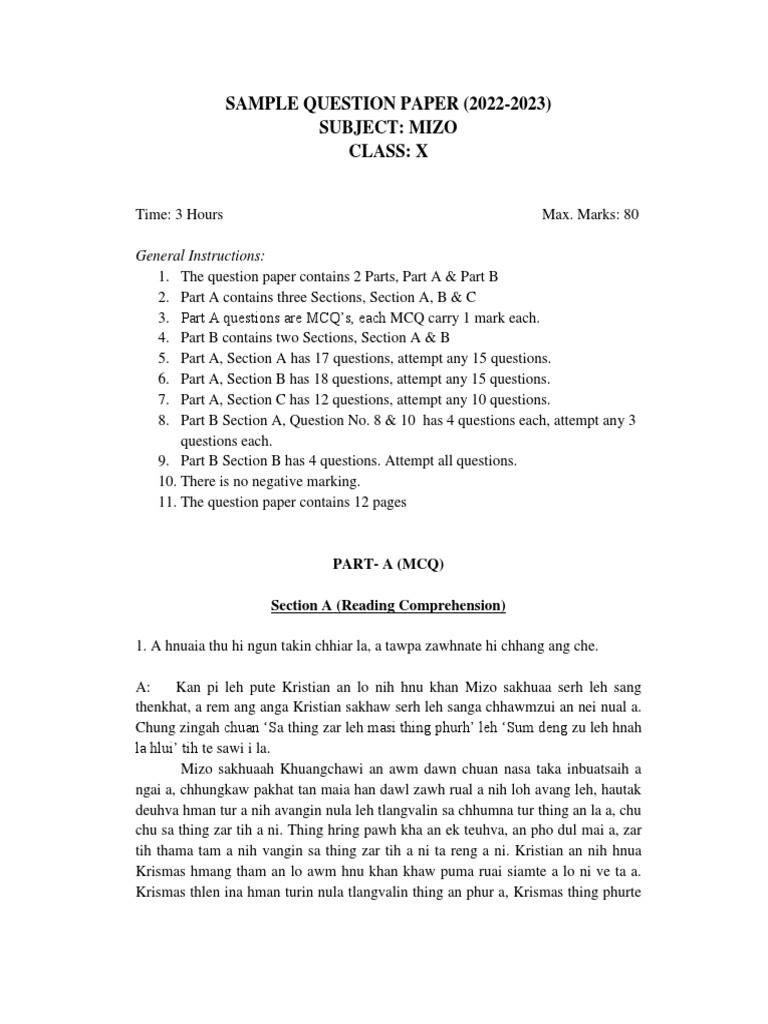 SAMPLE QUESTION PAPER (2022-2023)
SUBJECT: MIZO
CLASS: X

Time: 3 Hours Max. Marks: 80

General Instructions:
1. The question paper contains 2 Parts, Part A & Part B
2. Part A contains three Sections, Section A, B & C
3. Part A questions are MCQ's, each MCQ carry 1 mark each.
4. Part B contains two Sections, Section A & B
5. Part A, Section A has 17 questions, attempt any 15 questions.
6. Part A, Section B has 18 questions, attempt any 15 questions.
7. Part A, Section C has 12 questions, attempt any 10 questions.
8. Part B Section A, Question No. 8 & 10 has 4 questions each, attempt any 3 questions each.
9. Part B Section B has 4 questions. Attempt all questions.
10. There is no negative marking.
11. The question paper contains 12 pages

PART- A (MCQ)

Section A (Reading Comprehension)

1. A hnuaia thu hi ngun takin chhiar la, a tawpa zawhnate hi chhang ang che.

A: Kan pi leh pute Kristian an lo nih hnu khan Mizo sakhuaa serh leh sang thenkhat, a rem ang anga Kristian sakhaw serh leh sanga chhawmzui an nei nual a. Chung zingah chuan 'Sa thing zar leh masi thing phurh' leh 'Sum deng zu leh hnah la hlui' tih te sawi i la.

Mizo sakhuaah Khuangchawi an awm dawn chuan nasa taka inbuatsaih a ngai a, chhungkaw pakhat tan maia han dawl zawh rual a nih loh avang leh, hautak deuhva hman tur a nih avangin nula leh tlangvalin sa chhumna tur thing an la a, chu chu sa thing zar tih a ni. Thing hring pawh kha an ek teuhva, an pho dul mai a, zar tih thama tam a nih vangin sa thing zar tih a ni ta reng a ni. Kristian an nih hnua Krismas hmang tham an lo awm hnu khan khaw puma ruai siamte a lo ni ve ta a. Krismas thlen ina hman turin nula tlangvalin thing an phur a, Krismas thing phurte